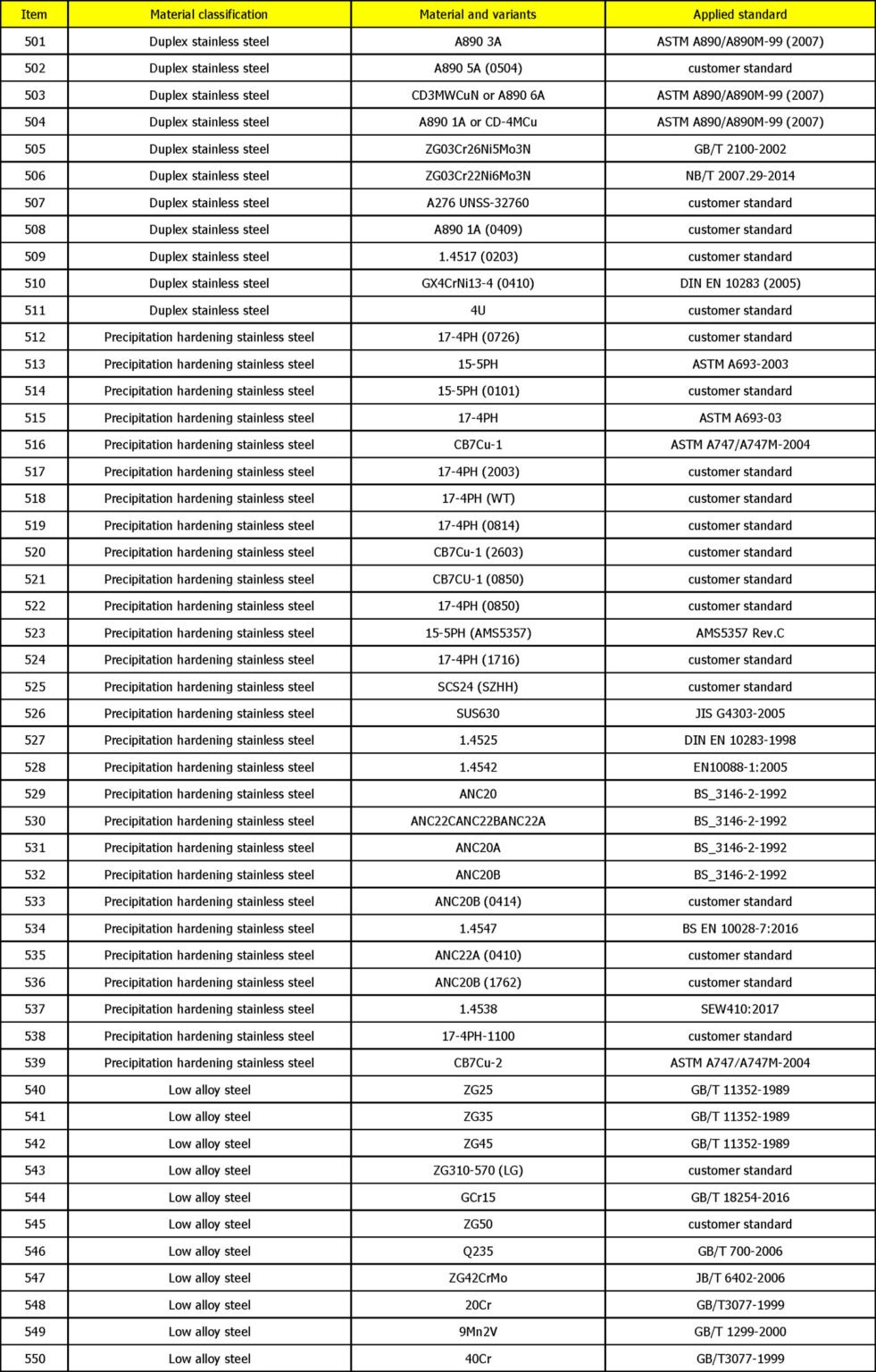 | Item | Material classification | Material and variants | Applied standard |
|---|---|---|---|
| 501 | Duplex stainless steel | A890 3A | ASTM A890/A890M-99 (2007) |
| 502 | Duplex stainless steel | A890 5A (0504) | customer standard |
| 503 | Duplex stainless steel | CD3MWCuN or A890 6A | ASTM A890/A890M-99 (2007) |
| 504 | Duplex stainless steel | A890 1A or CD-4MCu | ASTM A890/A890M-99 (2007) |
| 505 | Duplex stainless steel | ZG03Cr26Ni5Mo3N | GB/T 2100-2002 |
| 506 | Duplex stainless steel | ZG03Cr22Ni6Mo3N | NB/T 2007.29-2014 |
| 507 | Duplex stainless steel | A276 UNSS-32760 | customer standard |
| 508 | Duplex stainless steel | A890 1A (0409) | customer standard |
| 509 | Duplex stainless steel | 1.4517 (0203) | customer standard |
| 510 | Duplex stainless steel | GX4CrNi13-4 (0410) | DIN EN 10283 (2005) |
| 511 | Duplex stainless steel | 4U | customer standard |
| 512 | Precipitation hardening stainless steel | 17-4PH (0726) | customer standard |
| 513 | Precipitation hardening stainless steel | 15-5PH | ASTM A693-2003 |
| 514 | Precipitation hardening stainless steel | 15-5PH (0101) | customer standard |
| 515 | Precipitation hardening stainless steel | 17-4PH | ASTM A693-03 |
| 516 | Precipitation hardening stainless steel | CB7Cu-1 | ASTM A747/A747M-2004 |
| 517 | Precipitation hardening stainless steel | 17-4PH (2003) | customer standard |
| 518 | Precipitation hardening stainless steel | 17-4PH (WT) | customer standard |
| 519 | Precipitation hardening stainless steel | 17-4PH (0814) | customer standard |
| 520 | Precipitation hardening stainless steel | CB7Cu-1 (2603) | customer standard |
| 521 | Precipitation hardening stainless steel | CB7CU-1 (0850) | customer standard |
| 522 | Precipitation hardening stainless steel | 17-4PH (0850) | customer standard |
| 523 | Precipitation hardening stainless steel | 15-5PH (AMS5357) | AMS5357 Rev.C |
| 524 | Precipitation hardening stainless steel | 17-4PH (1716) | customer standard |
| 525 | Precipitation hardening stainless steel | SCS24 (SZHH) | customer standard |
| 526 | Precipitation hardening stainless steel | SUS630 | JIS G4303-2005 |
| 527 | Precipitation hardening stainless steel | 1.4525 | DIN EN 10283-1998 |
| 528 | Precipitation hardening stainless steel | 1.4542 | EN10088-1:2005 |
| 529 | Precipitation hardening stainless steel | ANC20 | BS_3146-2-1992 |
| 530 | Precipitation hardening stainless steel | ANC22CANC22BANC22A | BS_3146-2-1992 |
| 531 | Precipitation hardening stainless steel | ANC20A | BS_3146-2-1992 |
| 532 | Precipitation hardening stainless steel | ANC20B | BS_3146-2-1992 |
| 533 | Precipitation hardening stainless steel | ANC20B (0414) | customer standard |
| 534 | Precipitation hardening stainless steel | 1.4547 | BS EN 10028-7:2016 |
| 535 | Precipitation hardening stainless steel | ANC22A (0410) | customer standard |
| 536 | Precipitation hardening stainless steel | ANC20B (1762) | customer standard |
| 537 | Precipitation hardening stainless steel | 1.4538 | SEW410:2017 |
| 538 | Precipitation hardening stainless steel | 17-4PH-1100 | customer standard |
| 539 | Precipitation hardening stainless steel | CB7Cu-2 | ASTM A747/A747M-2004 |
| 540 | Low alloy steel | ZG25 | GB/T 11352-1989 |
| 541 | Low alloy steel | ZG35 | GB/T 11352-1989 |
| 542 | Low alloy steel | ZG45 | GB/T 11352-1989 |
| 543 | Low alloy steel | ZG310-570 (LG) | customer standard |
| 544 | Low alloy steel | GCr15 | GB/T 18254-2016 |
| 545 | Low alloy steel | ZG50 | customer standard |
| 546 | Low alloy steel | Q235 | GB/T 700-2006 |
| 547 | Low alloy steel | ZG42CrMo | JB/T 6402-2006 |
| 548 | Low alloy steel | 20Cr | GB/T3077-1999 |
| 549 | Low alloy steel | 9Mn2V | GB/T 1299-2000 |
| 550 | Low alloy steel | 40Cr | GB/T3077-1999 |